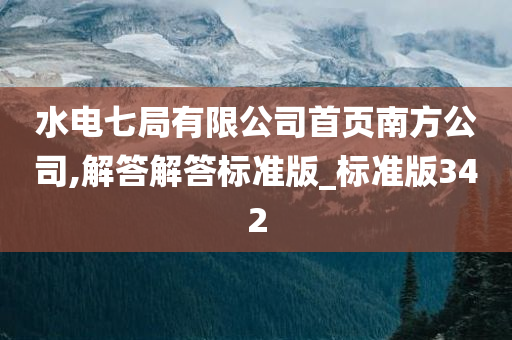 水电七局有限公司首页南方公司,解答解答标准版_标准版342